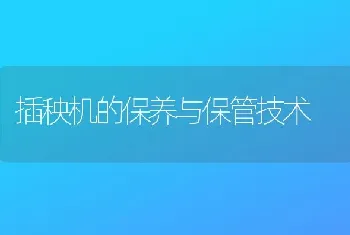 插秧机的保养与保管技术